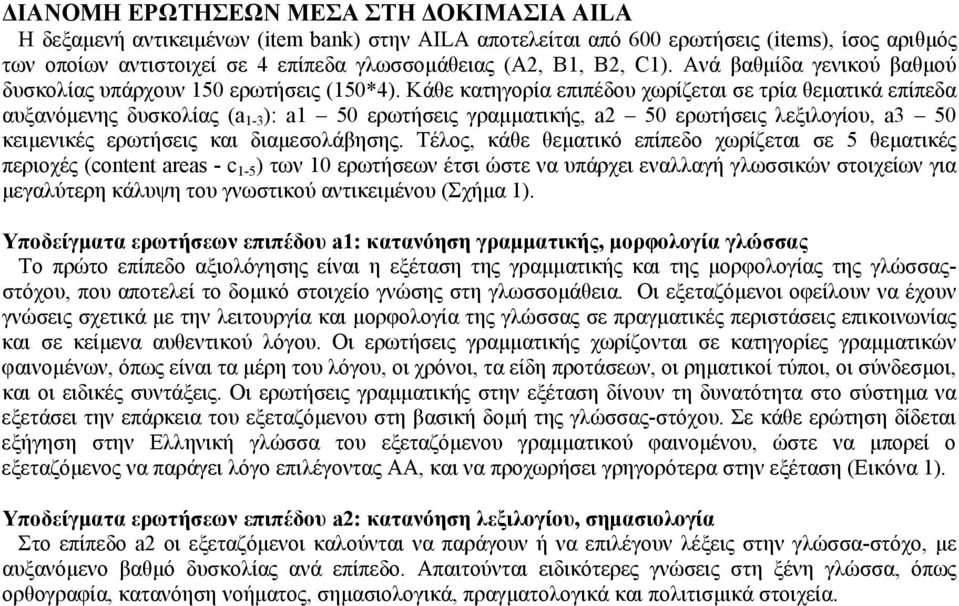 ΔΙΑΝΟΜΗ ΕΡΩΤΗΣΕΩΝ ΜΕΣΑ ΣΤΗ ΔΟΚΙΜΑΣΙΑ AILA

Η δεξαμενή αντικειμένων (item bank) στην AILA αποτελείται από 600 ερωτήσεις (items), ίσος αριθμός των οποίων αντιστοιχεί σε 4 επίπεδα γλωσσομάθειας (A2, B1, B2, C1). Ανά βαθμίδα γενικού βαθμού δυσκολίας υπάρχουν 150 ερωτήσεις (150*4). Κάθε κατηγορία επιπέδου χωρίζεται σε τρία θεματικά επίπεδα αυξανόμενης δυσκολίας ($a_{1-3}$): a1 – 50 ερωτήσεις γραμματικής, a2 – 50 ερωτήσεις λεξιλογίου, a3 – 50 κειμενικές ερωτήσεις και διαμεσολάβησης. Τέλος, κάθε θεματικό επίπεδο χωρίζεται σε 5 θεματικές περιοχές (content areas - $c_{1-5}$) των 10 ερωτήσεων έτσι ώστε να υπάρχει εναλλαγή γλωσσικών στοιχείων για μεγαλύτερη κάλυψη του γνωστικού αντικειμένου (Σχήμα 1).

Υποδείγματα ερωτήσεων επιπέδου a1: κατανόηση γραμματικής, μορφολογία γλώσσας

Το πρώτο επίπεδο αξιολόγησης είναι η εξέταση της γραμματικής και της μορφολογίας της γλώσσας-στόχου, που αποτελεί το δομικό στοιχείο γνώσης στη γλωσσομάθεια. Οι εξεταζόμενοι οφείλουν να έχουν γνώσεις σχετικά με την λειτουργία και μορφολογία της γλώσσας σε πραγματικές περιστάσεις επικοινωνίας και σε κείμενα αυθεντικού λόγου. Οι ερωτήσεις γραμματικής χωρίζονται σε κατηγορίες γραμματικών φαινομένων, όπως είναι τα μέρη του λόγου, οι χρόνοι, τα είδη προτάσεων, οι ρηματικοί τύποι, οι σύνδεσμοι, και οι ειδικές συντάξεις. Οι ερωτήσεις γραμματικής στην εξέταση δίνουν τη δυνατότητα στο σύστημα να εξετάσει την επάρκεια του εξεταζόμενου στη βασική δομή της γλώσσας-στόχου. Σε κάθε ερώτηση δίδεται εξήγηση στην Ελληνική γλώσσα του εξεταζόμενου γραμματικού φαινομένου, ώστε να μπορεί ο εξεταζόμενος να παράγει λόγο επιλέγοντας ΑΑ, και να προχωρήσει γρηγορότερα στην εξέταση (Εικόνα 1).

Υποδείγματα ερωτήσεων επιπέδου a2: κατανόηση λεξιλογίου, σημασιολογία

Στο επίπεδο a2 οι εξεταζόμενοι καλούνται να παράγουν ή να επιλέγουν λέξεις στην γλώσσα-στόχο, με αυξανόμενο βαθμό δυσκολίας ανά επίπεδο. Απαιτούνται ειδικότερες γνώσεις στη ξένη γλώσσα, όπως ορθογραφία, κατανόηση νοήματος, σημασιολογικά, πραγματολογικά και πολιτισμικά στοιχεία.